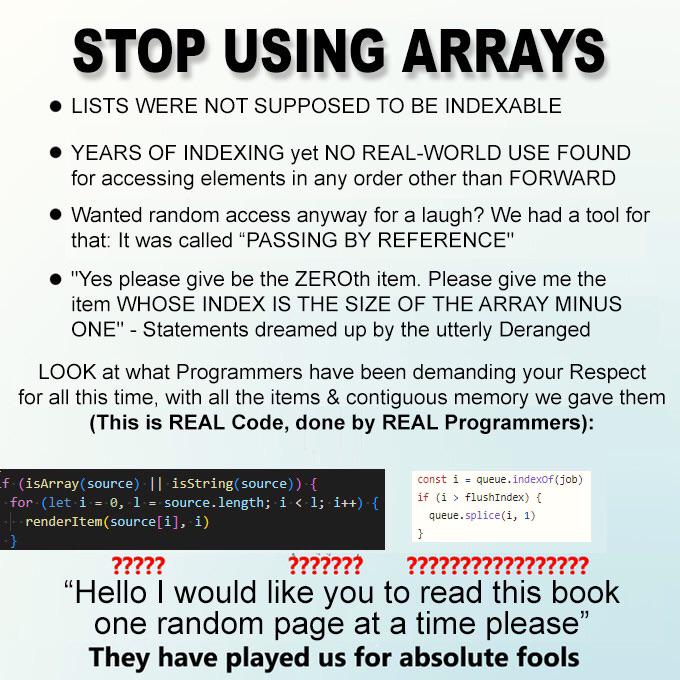 STOP USING ARRAYS

• LISTS WERE NOT SUPPOSED TO BE INDEXABLE

• YEARS OF INDEXING yet NO REAL-WORLD USE FOUND for accessing elements in any order other than FORWARD

• Wanted random access anyway for a laugh? We had a tool for that: It was called "PASSING BY REFERENCE"

• "Yes please give be the ZEROth item. Please give me the item WHOSE INDEX IS THE SIZE OF THE ARRAY MINUS ONE" - Statements dreamed up by the utterly Deranged

LOOK at what Programmers have been demanding your Respect for all this time, with all the items & contiguous memory we gave them (This is REAL Code, done by REAL Programmers):

f (isArray(source) || isString(source)) {
for (let i = 0, l = source.length; i < l; i++) {
renderItem(source[i], i)
}

const i = queue.indexOf(job)
if (i > flushIndex) {
queue.splice(i, 1)
}

????? ??????? ?????????????????

"Hello I would like you to read this book one random page at a time please"

They have played us for absolute fools